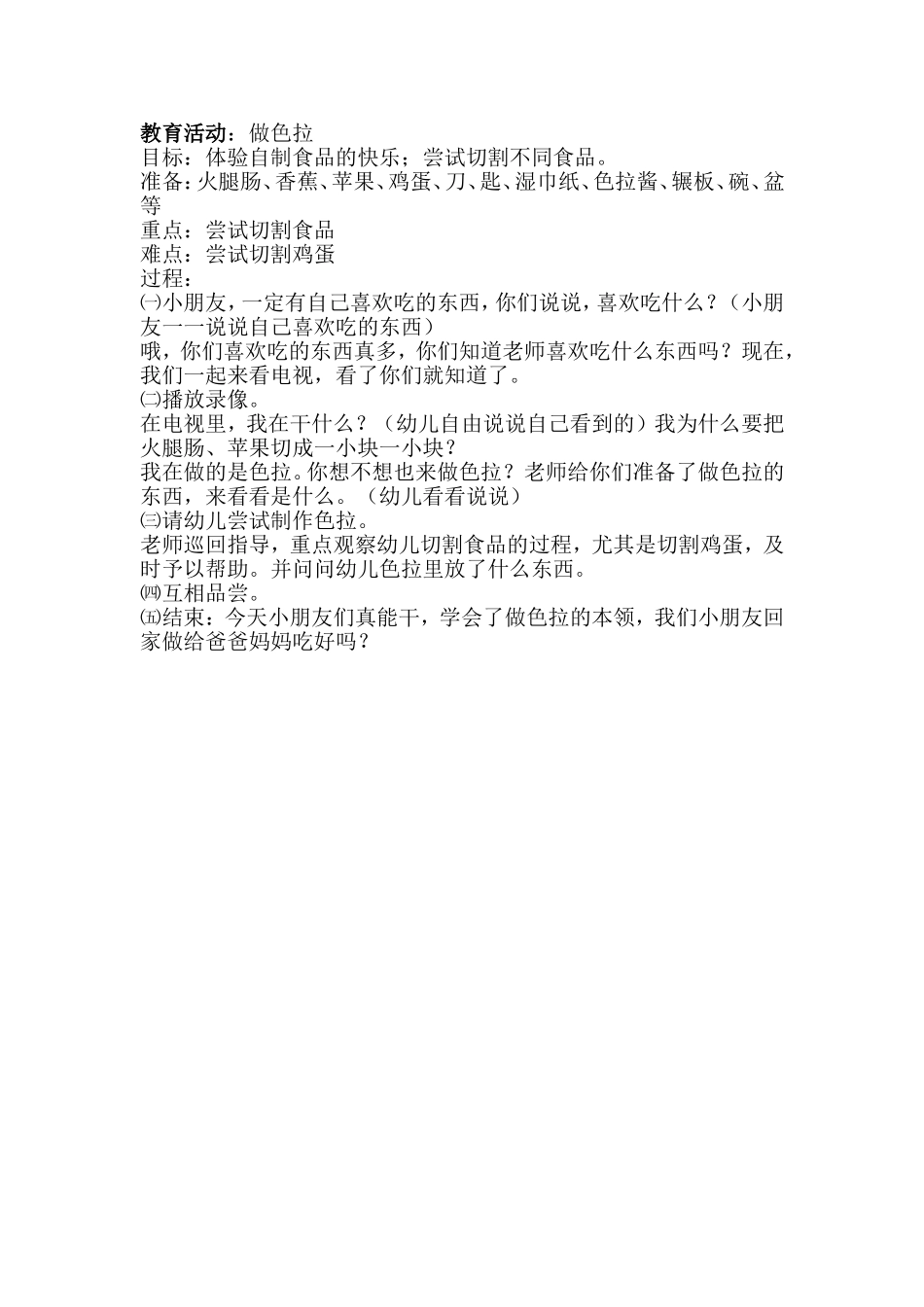 教育活动：做色拉
目标：体验自制食品的快乐；尝试切割不同食品。
准备：火腿肠、香蕉、苹果、鸡蛋、刀、匙、湿巾纸、色拉酱、辗板、碗、盆等
重点：尝试切割食品
难点：尝试切割鸡蛋
过程：
㈠小朋友，一定有自己喜欢吃的东西，你们说说，喜欢吃什么？（小朋友一一说说自己喜欢吃的东西）
哦，你们喜欢吃的东西真多，你们知道老师喜欢吃什么东西吗？现在，我们一起来看电视，看了你们就知道了。
㈡播放录像。
在电视里，我在干什么？（幼儿自由说说自己看到的）我为什么要把火腿肠、苹果切成一小块一小块？
我在做的是色拉。你想不想也来做色拉？老师给你们准备了做色拉的东西，来看看是什么。（幼儿看看说说）
㈢请幼儿尝试制作色拉。
老师巡回指导，重点观察幼儿切割食品的过程，尤其是切割鸡蛋，及时予以帮助。并问问幼儿色拉里放了什么东西。
㈣互相品尝。
㈤结束：今天小朋友们真能干，学会了做色拉的本领，我们小朋友回家做给爸爸妈妈吃好吗？